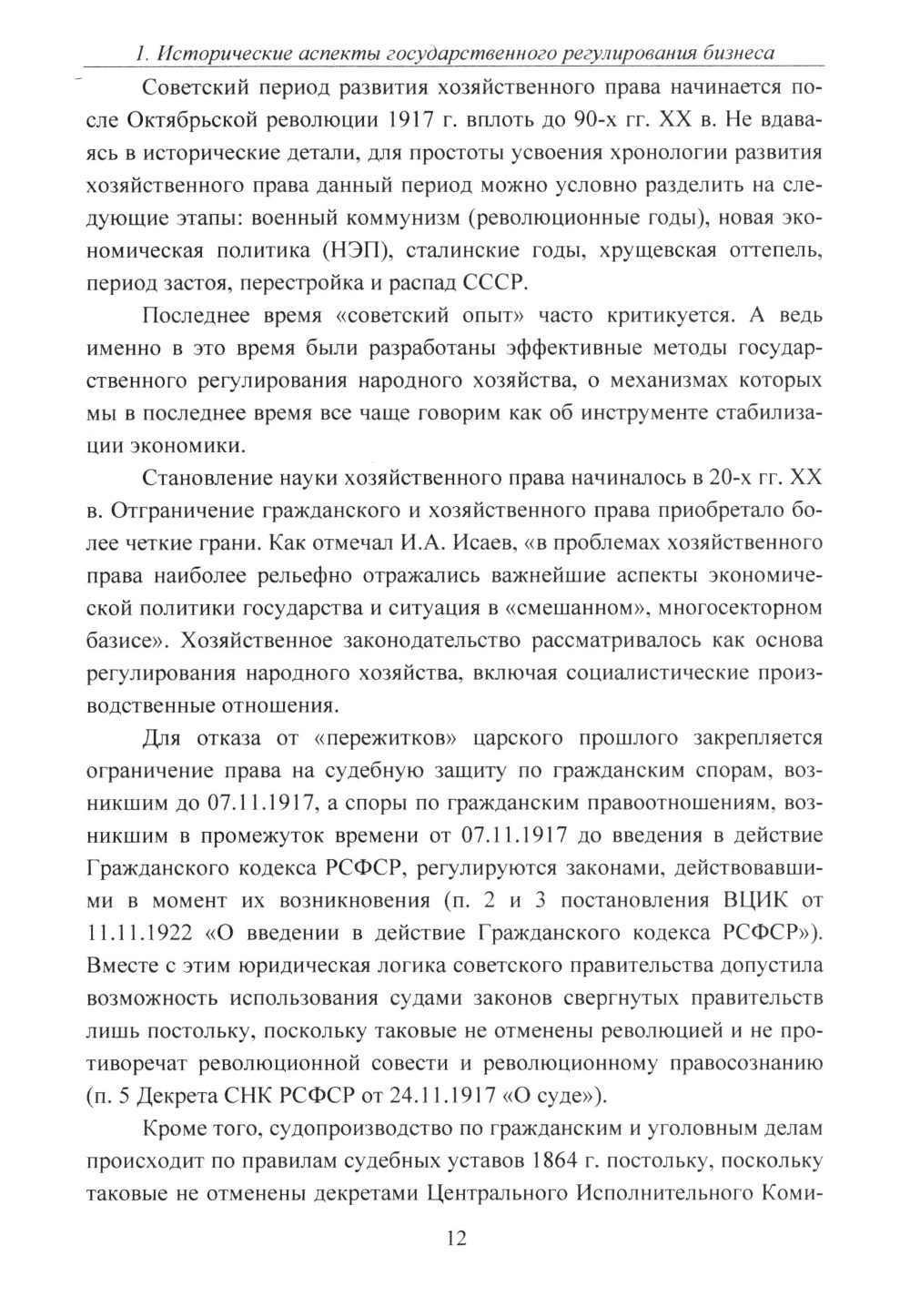 1. Исторические аспекты государственного регулирования бизнеса

Советский период развития хозяйственного права начинается после Октябрьской революции 1917 г. вплоть до 90-х гг. XX в. Не вдаваясь в исторические детали, для простоты усвоения хронологии развития хозяйственного права данный период можно условно разделить на следующие этапы: военный коммунизм (революционные годы), новая экономическая политика (НЭП), сталинские годы, хрущевская оттепель, период застоя, перестройка и распад СССР.

Последнее время «советский опыт» часто критикуется. А ведь именно в это время были разработаны эффективные методы государственного регулирования народного хозяйства, о механизмах которых мы в последнее время все чаще говорим как об инструменте стабилизации экономики.

Становление науки хозяйственного права начиналось в 20-х гг. XX в. Отграничение гражданского и хозяйственного права приобретало более четкие грани. Как отмечал И.А. Исаев, «в проблемах хозяйственного права наиболее рельефно отражались важнейшие аспекты экономической политики государства и ситуация в «смешанном», многосекторном базисе». Хозяйственное законодательство рассматривалось как основа регулирования народного хозяйства, включая социалистические производственные отношения.

Для отказа от «пережитков» царского прошлого закрепляется ограничение права на судебную защиту по гражданским спорам, возникшим до 07.11.1917, а споры по гражданским правоотношениям, возникшим в промежуток времени от 07.11.1917 до введения в действие Гражданского кодекса РСФСР, регулируются законами, действовавшими в момент их возникновения (п. 2 и 3 постановления ВЦИК от 11.11.1922 «О введении в действие Гражданского кодекса РСФСР»). Вместе с этим юридическая логика советского правительства допустила возможность использования судами законов свергнутых правительств лишь постольку, поскольку таковые не отменены революцией и не противоречат революционной совести и революционному правосознанию (п. 5 Декрета СНК РСФСР от 24.11.1917 «О суде»).

Кроме того, судопроизводство по гражданским и уголовным делам происходит по правилам судебных уставов 1864 г. постольку, поскольку таковые не отменены декретами Центрального Исполнительного Коми-

12